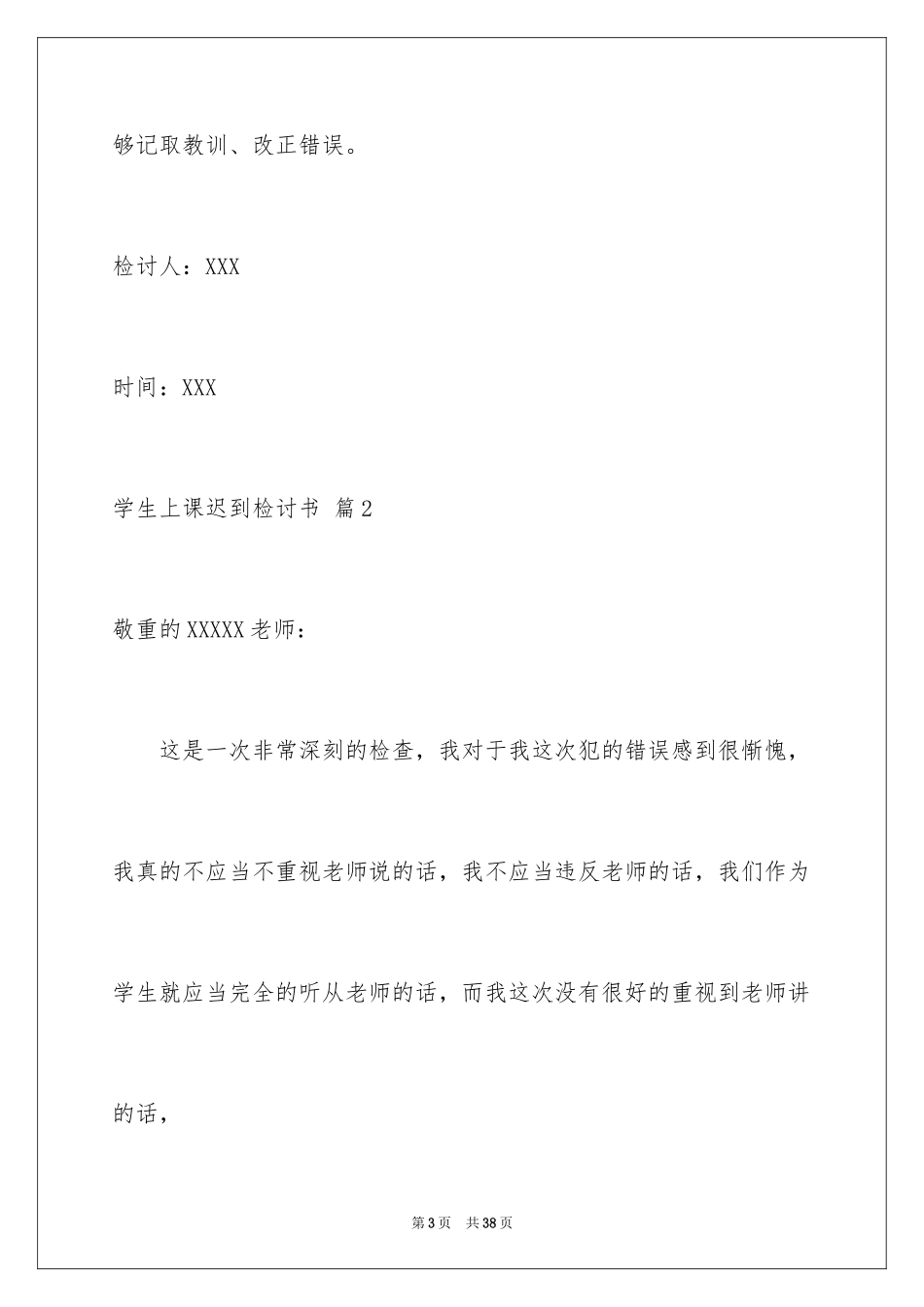 够记取教训、改正错误。

检讨人：XXX

时间：XXX

学生上课迟到检讨书 篇2

敬重的XXXXX老师：

这是一次非常深刻的检查，我对于我这次犯的错误感到很惭愧，我真的不应当不重视老师说的话，我不应当违反老师的话，我们作为学生就应当完全的听从老师的话，而我这次没有很好的重视到老师讲的话，

第3页 共38页